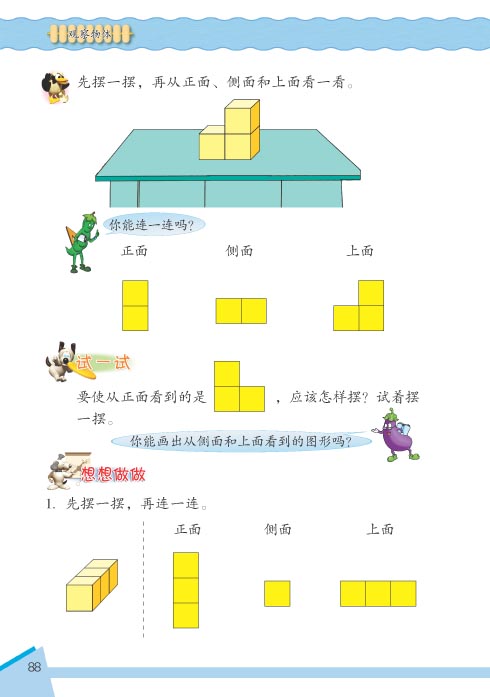 观察物体

先摆一摆，再从正面、侧面和上面看一看。

你能连一连吗？

正面　侧面　上面

试一试

要使从正面看到的是　　，应该怎样摆？试着摆一摆。

你能画出从侧面和上面看到的图形吗？

想想做做

1. 先摆一摆，再连一连。

正面　侧面　上面

88